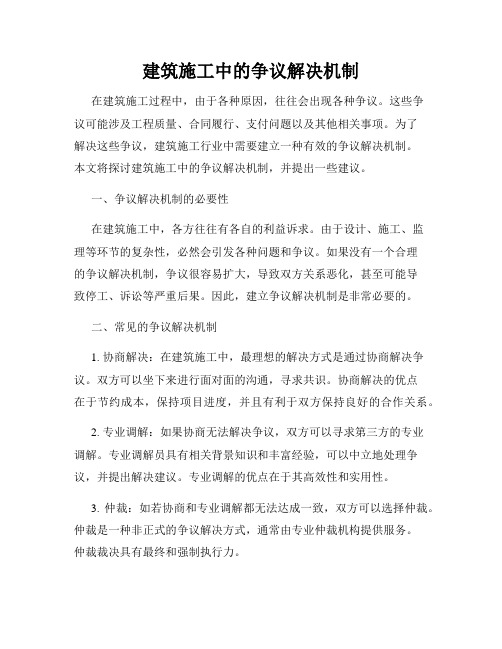 建筑施工中的争议解决机制

在建筑施工过程中，由于各种原因，往往会出现各种争议。这些争议可能涉及工程质量、合同履行、支付问题以及其他相关事项。为了解决这些争议，建筑施工行业中需要建立一种有效的争议解决机制。本文将探讨建筑施工中的争议解决机制，并提出一些建议。

一、争议解决机制的必要性

在建筑施工中，各方往往有各自的利益诉求。由于设计、施工、监理等环节的复杂性，必然会引发各种问题和争议。如果没有一个合理的争议解决机制，争议很容易扩大，导致双方关系恶化，甚至可能导致停工、诉讼等严重后果。因此，建立争议解决机制是非常必要的。

二、常见的争议解决机制

1. 协商解决：在建筑施工中，最理想的解决方式是通过协商解决争议。双方可以坐下来进行面对面的沟通，寻求共识。协商解决的优点在于节约成本，保持项目进度，并且有利于双方保持良好的合作关系。

2. 专业调解：如果协商无法解决争议，双方可以寻求第三方的专业调解。专业调解员具有相关背景知识和丰富经验，可以中立地处理争议，并提出解决建议。专业调解的优点在于其高效性和实用性。

3. 仲裁：如若协商和专业调解都无法达成一致，双方可以选择仲裁。仲裁是一种非正式的争议解决方式，通常由专业仲裁机构提供服务。仲裁裁决具有最终和强制执行力。